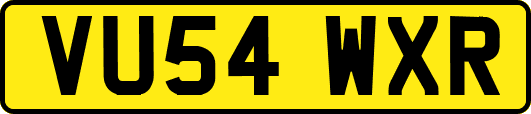 VU54 WXR